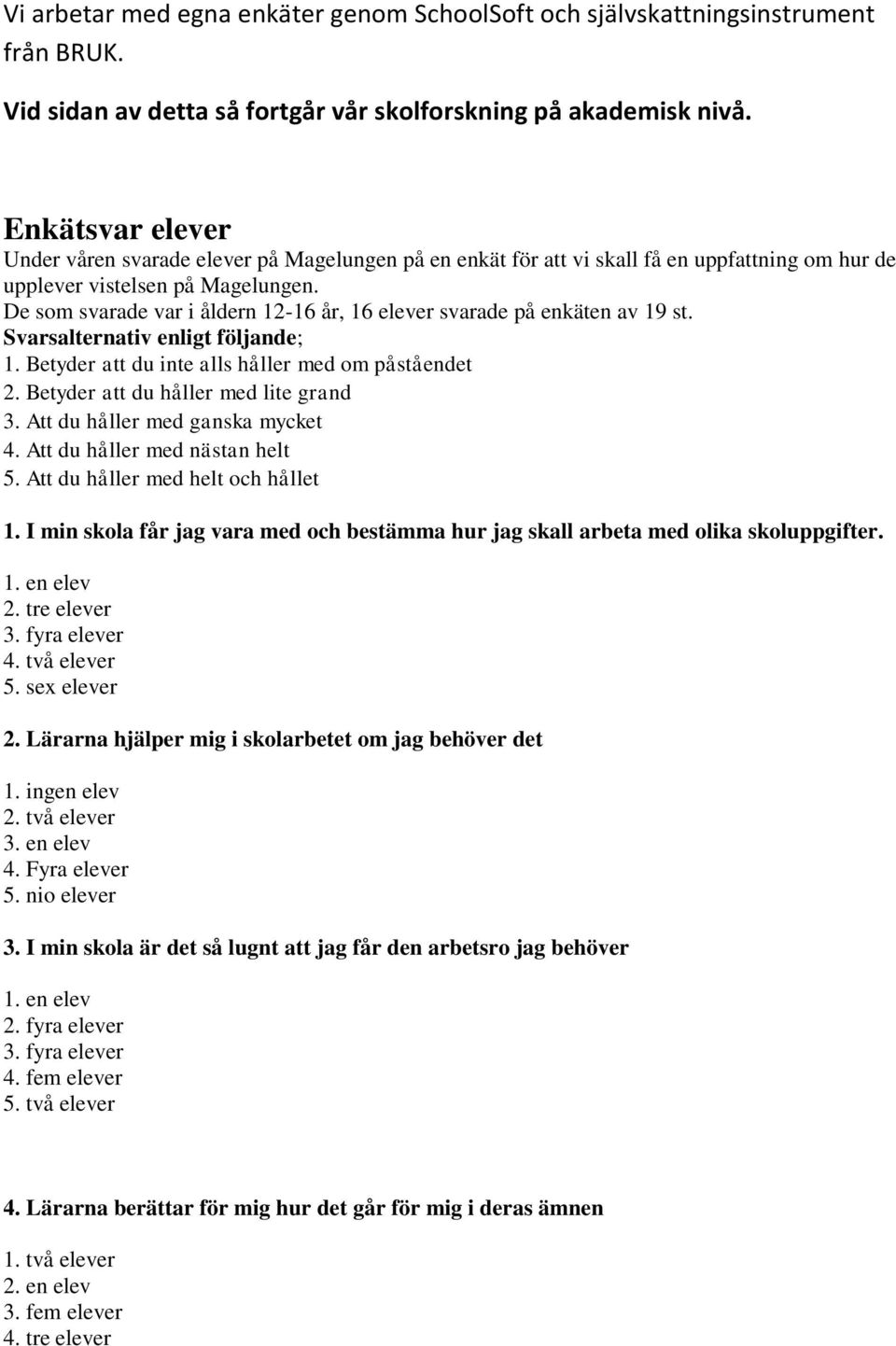 Vi arbetar med egna enkäter genom SchoolSoft och självskattningsinstrument från BRUK.

Vid sidan av detta så fortgår vår skolforskning på akademisk nivå.

Enkätsvar elever
Under våren svarade elever på Magelungen på en enkät för att vi skall få en uppfattning om hur de upplever vistelsen på Magelungen.
De som svarade var i åldern 12-16 år, 16 elever svarade på enkäten av 19 st.
Svarsalternativ enligt följande;
1. Betyder att du inte alls håller med om påståendet
2. Betyder att du håller med lite grand
3. Att du håller med ganska mycket
4. Att du håller med nästan helt
5. Att du håller med helt och hållet

1. I min skola får jag vara med och bestämma hur jag skall arbeta med olika skoluppgifter.
1. en elev
2. tre elever
3. fyra elever
4. två elever
5. sex elever

2. Lärarna hjälper mig i skolarbetet om jag behöver det
1. ingen elev
2. två elever
3. en elev
4. Fyra elever
5. nio elever

3. I min skola är det så lugnt att jag får den arbetsro jag behöver
1. en elev
2. fyra elever
3. fyra elever
4. fem elever
5. två elever

4. Lärarna berättar för mig hur det går för mig i deras ämnen
1. två elever
2. en elev
3. fem elever
4. tre elever